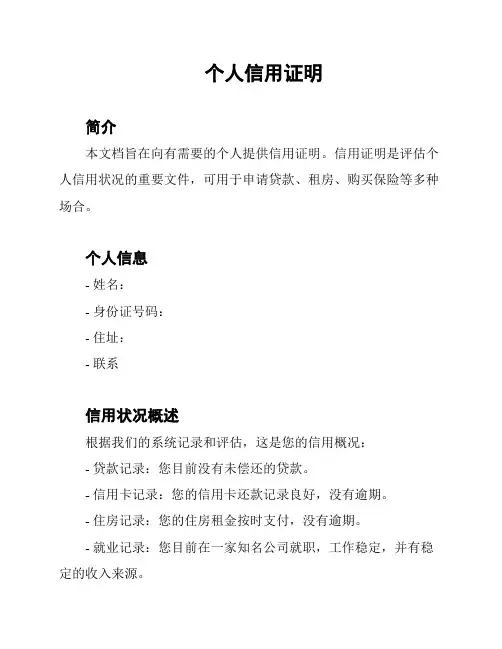 个人信用证明

简介

本文档旨在向有需要的个人提供信用证明。信用证明是评估个人信用状况的重要文件，可用于申请贷款、租房、购买保险等多种场合。

个人信息

- 姓名：

- 身份证号码：

- 住址：

- 联系

信用状况概述

根据我们的系统记录和评估，这是您的信用概况：

- 贷款记录：您目前没有未偿还的贷款。

- 信用卡记录：您的信用卡还款记录良好，没有逾期。

- 住房记录：您的住房租金按时支付，没有逾期。

- 就业记录：您目前在一家知名公司就职，工作稳定，并有稳定的收入来源。